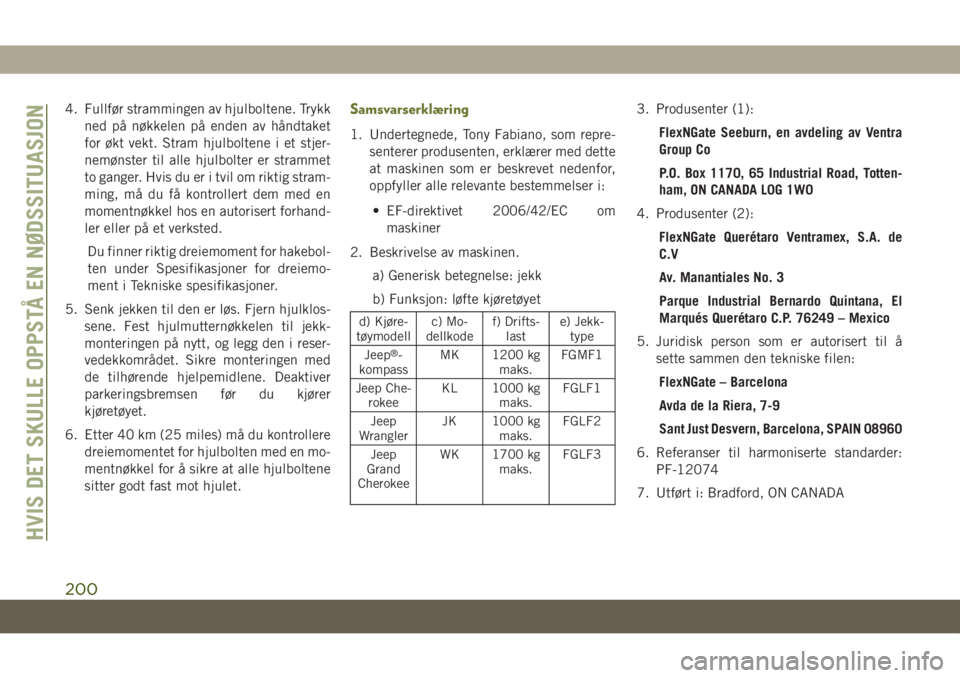 HVIS DET SKULLE OPPSTÅ EN NØDSSITUASJON

4. Fullfør strammingen av hjulboltene. Trykk ned på nøkkelen på enden av håndtaket for økt vekt. Stram hjulboltene i et stjernemønster til alle hjulbolter er strammet to ganger. Hvis du er i tvil om riktig stramming, må du få kontrollert dem med en momentnøkkel hos en autorisert forhandler eller på et verksted.

Du finner riktig dreiemoment for hakebolten under Spesifikasjoner for dreiemoment i Tekniske spesifikasjoner.

5. Senk jekken til den er løs. Fjern hjulklossene. Fest hjulmutternøkkelen til jekkmonteringen på nytt, og legg den i reservedekkområdet. Sikre monteringen med de tilhørende hjelpemidlene. Deaktiver parkeringsbremsen før du kjører kjøretøyet.

6. Etter 40 km (25 miles) må du kontrollere dreiemomentet for hjulbolten med en momentnøkkel for å sikre at alle hjulboltene sitter godt fast mot hjulet.

Samsvarserklæring

1. Undertegnede, Tony Fabiano, som representerer produsenten, erklærer med dette at maskinen som er beskrevet nedenfor, oppfyller alle relevante bestemmelser i:

• EF-direktivet 2006/42/EC om maskiner

2. Beskrivelse av maskinen.

a) Generisk betegnelse: jekk

b) Funksjon: løfte kjøretøyet

| d) Kjøretøymodell | c) Modellkode | f) Driftslast | e) Jekktype |
|---|---|---|---|
| Jeep®-kompass | MK | 1200 kg maks. | FGMF1 |
| Jeep Cherokee | KL | 1000 kg maks. | FGLF1 |
| Jeep Wrangler | JK | 1000 kg maks. | FGLF2 |
| Jeep Grand Cherokee | WK | 1700 kg maks. | FGLF3 |

3. Produsenter (1):

FlexNGate Seeburn, en avdeling av Ventra Group Co

P.O. Box 1170, 65 Industrial Road, Tottenham, ON CANADA LOG 1WO

4. Produsenter (2):

FlexNGate Querétaro Ventramex, S.A. de C.V

Av. Manantiales No. 3

Parque Industrial Bernardo Quintana, El Marqués Querétaro C.P. 76249 – Mexico

5. Juridisk person som er autorisert til å sette sammen den tekniske filen:

FlexNGate – Barcelona

Avda de la Riera, 7-9

Sant Just Desvern, Barcelona, SPAIN 08960

6. Referanser til harmoniserte standarder: PF-12074

7. Utført i: Bradford, ON CANADA

200

carmanualsonline.info